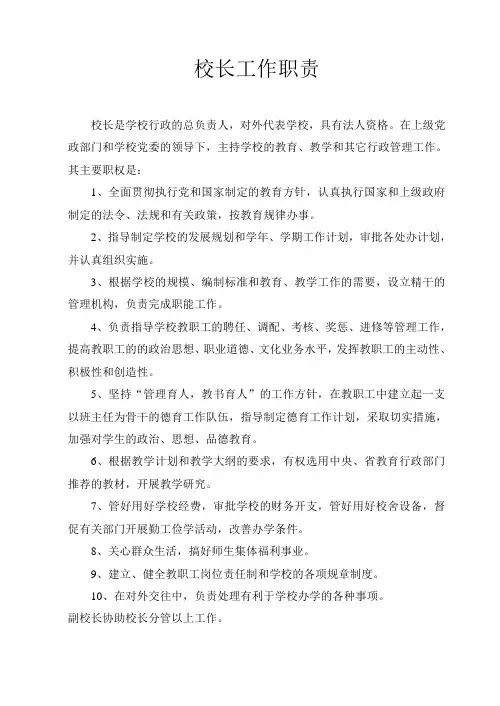 校长工作职责

校长是学校行政的总负责人，对外代表学校，具有法人资格。在上级党政部门和学校党委的领导下，主持学校的教育、教学和其它行政管理工作。其主要职权是：

1、全面贯彻执行党和国家制定的教育方针，认真执行国家和上级政府制定的法令、法规和有关政策，按教育规律办事。

2、指导制定学校的发展规划和学年、学期工作计划，审批各处办计划，并认真组织实施。

3、根据学校的规模、编制标准和教育、教学工作的需要，设立精干的管理机构，负责完成职能工作。

4、负责指导学校教职工的聘任、调配、考核、奖惩、进修等管理工作，提高教职工的的政治思想、职业道德、文化业务水平，发挥教职工的主动性、积极性和创造性。

5、坚持“管理育人，教书育人”的工作方针，在教职工中建立起一支以班主任为骨干的德育工作队伍，指导制定德育工作计划，采取切实措施，加强对学生的政治、思想、品德教育。

6、根据教学计划和教学大纲的要求，有权选用中央、省教育行政部门推荐的教材，开展教学研究。

7、管好用好学校经费，审批学校的财务开支，管好用好校舍设备，督促有关部门开展勤工俭学活动，改善办学条件。

8、关心群众生活，搞好师生集体福利事业。

9、建立、健全教职工岗位责任制和学校的各项规章制度。

10、在对外交往中，负责处理有利于学校办学的各种事项。

副校长协助校长分管以上工作。